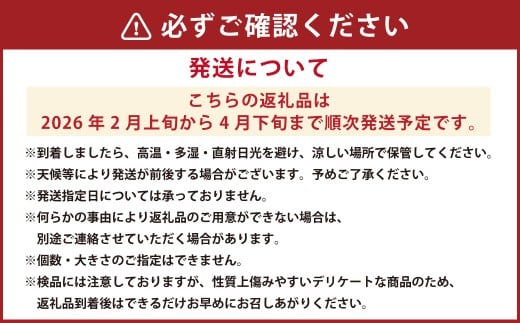 必ずご確認ください

発送について

こちらの返礼品は
2026 年 2 月上旬から 4 月下旬まで順次発送予定です。

※到着しましたら、高温・多湿・直射日光を避け、涼しい場所で保管してください。
※天候等により発送が前後する場合がございます。予めご了承ください。
※発送指定日については承っておりません。
※何らかの事由により返礼品のご用意ができない場合は、別途ご連絡させていただく場合があります。
※個数・大きさのご指定はできません。
※検品には注意しておりますが、性質上傷みやすいデリケートな商品のため、返礼品到着後はできるだけお早めにお召しあがりください。